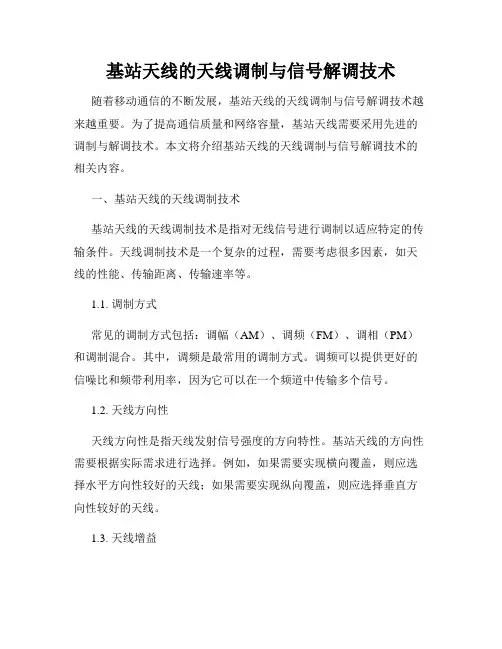 基站天线的天线调制与信号解调技术

随着移动通信的不断发展，基站天线的天线调制与信号解调技术越来越重要。为了提高通信质量和网络容量，基站天线需要采用先进的调制与解调技术。本文将介绍基站天线的天线调制与信号解调技术的相关内容。

一、基站天线的天线调制技术

基站天线的天线调制技术是指对无线信号进行调制以适应特定的传输条件。天线调制技术是一个复杂的过程，需要考虑很多因素，如天线的性能、传输距离、传输速率等。

1.1. 调制方式

常见的调制方式包括：调幅（AM）、调频（FM）、调相（PM）和调制混合。其中，调频是最常用的调制方式。调频可以提供更好的信噪比和频带利用率，因为它可以在一个频道中传输多个信号。

1.2. 天线方向性

天线方向性是指天线发射信号强度的方向特性。基站天线的方向性需要根据实际需求进行选择。例如，如果需要实现横向覆盖，则应选择水平方向性较好的天线；如果需要实现纵向覆盖，则应选择垂直方向性较好的天线。

1.3. 天线增益